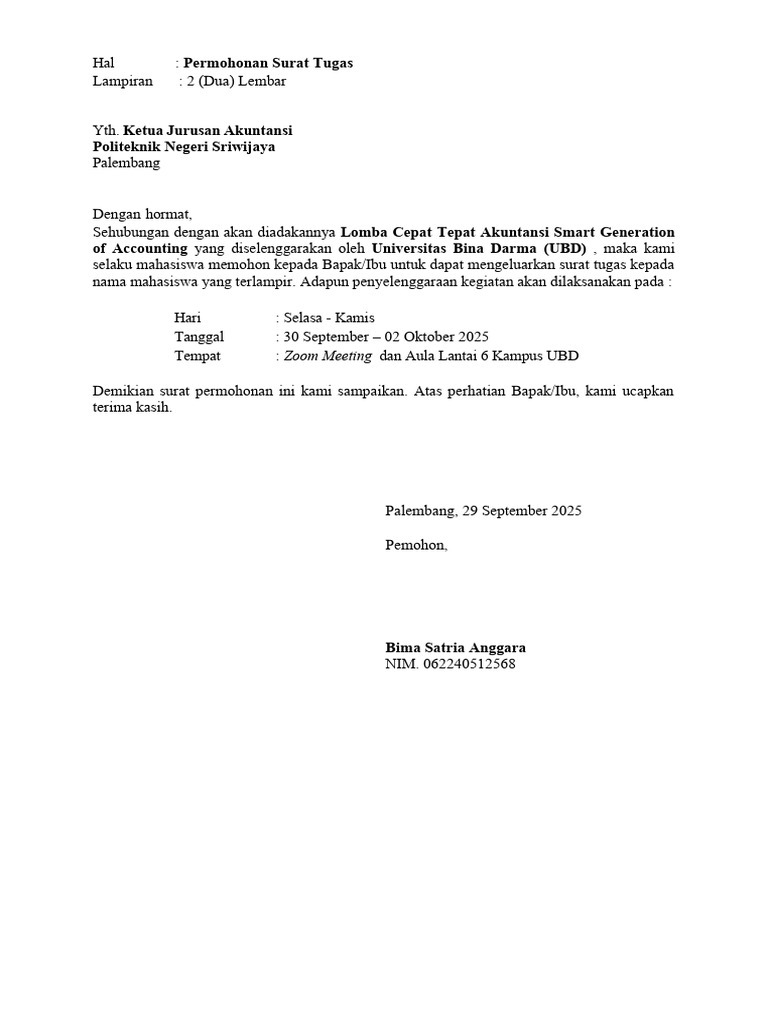 Hal : Permohonan Surat Tugas
Lampiran : 2 (Dua) Lembar

Yth. Ketua Jurusan Akuntansi
Politeknik Negeri Sriwijaya
Palembang

Dengan hormat,
Sehubungan dengan akan diadakannya Lomba Cepat Tepat Akuntansi Smart Generation of Accounting yang diselenggarakan oleh Universitas Bina Darma (UBD) , maka kami selaku mahasiswa memohon kepada Bapak/Ibu untuk dapat mengeluarkan surat tugas kepada nama mahasiswa yang terlampir. Adapun penyelenggaraan kegiatan akan dilaksanakan pada :

Hari : Selasa - Kamis
Tanggal : 30 September – 02 Oktober 2025
Tempat : Zoom Meeting dan Aula Lantai 6 Kampus UBD

Demikian surat permohonan ini kami sampaikan. Atas perhatian Bapak/Ibu, kami ucapkan terima kasih.

Palembang, 29 September 2025

Pemohon,

Bima Satria Anggara
NIM. 062240512568